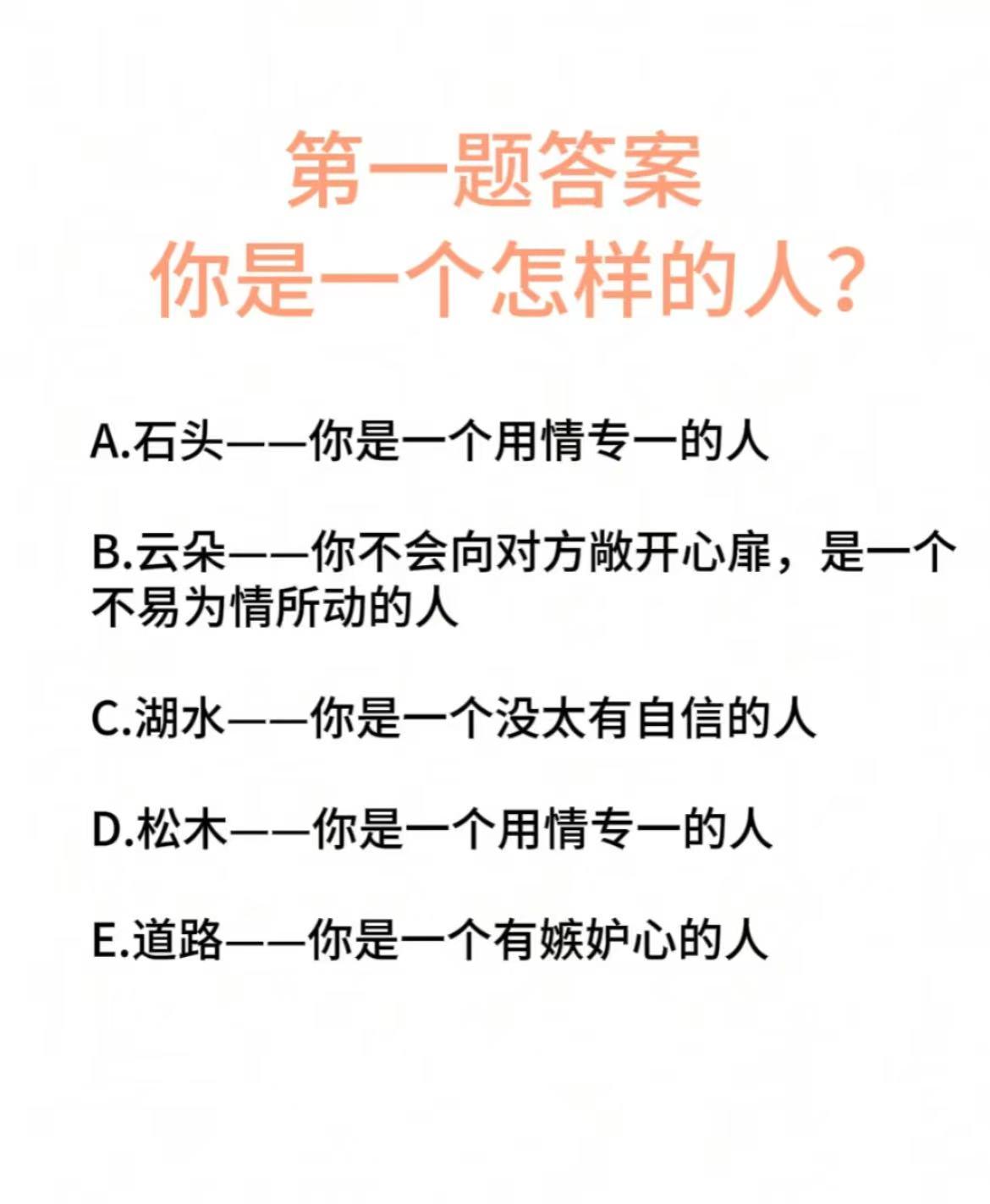 第一题答案
你是一个怎样的人?

A.石头——你是一个用情专一的人

B.云朵——你不会向对方敞开心扉，是一个不易为情所动的人

C.湖水——你是一个没太有自信的人

D.松木——你是一个用情专一的人

E.道路——你是一个有嫉妒心的人